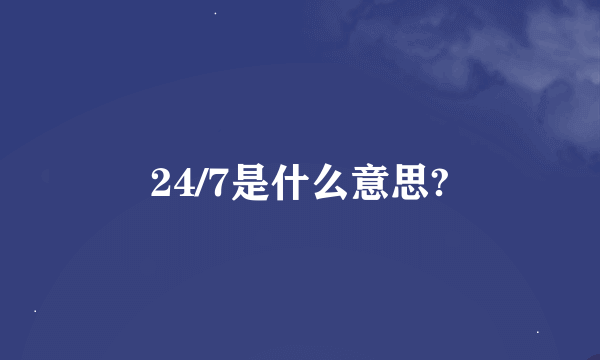 24/7是什么意思?